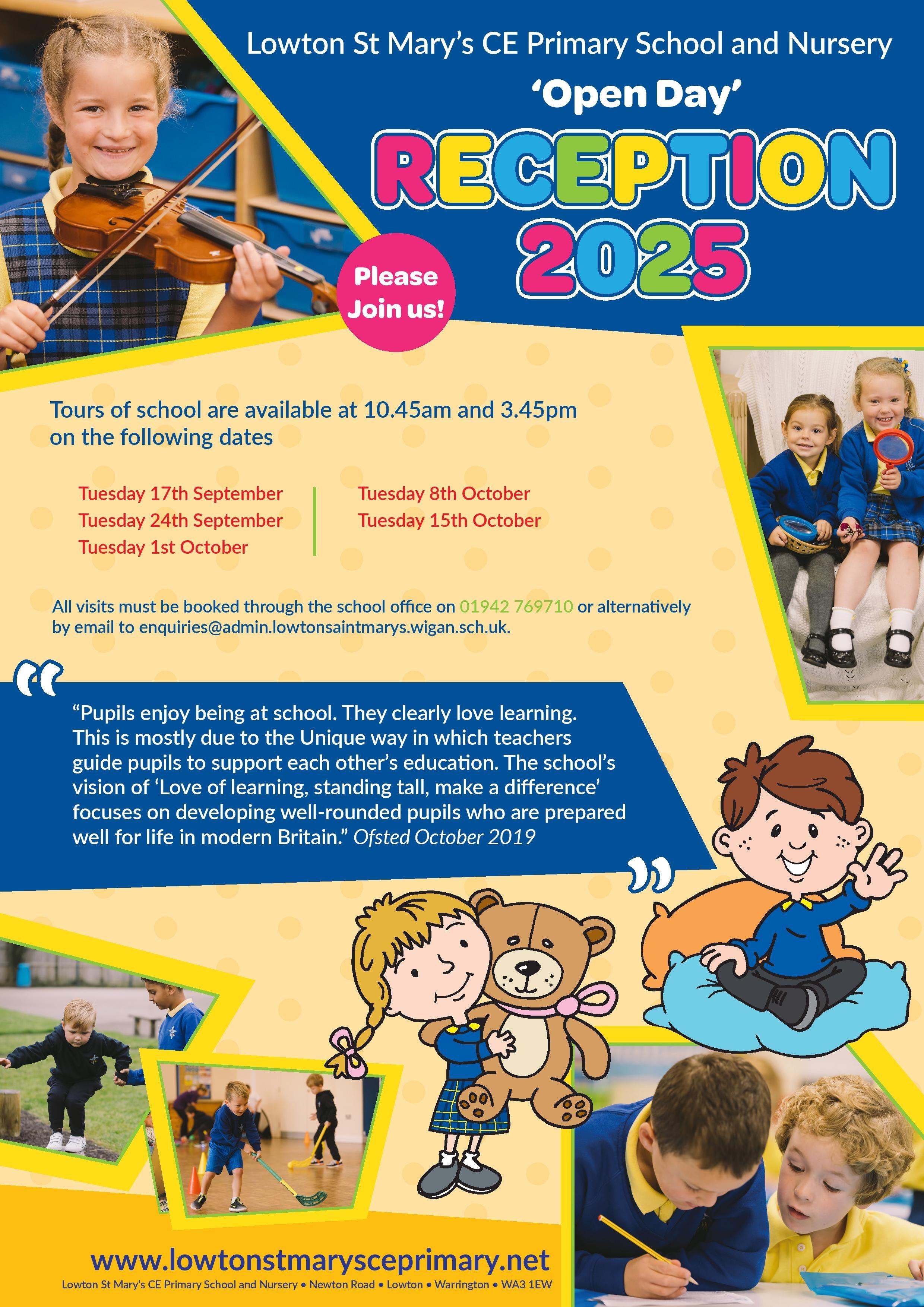 Lowton St Mary's CE Primary School and Nursery

'Open Day'

RECEPTION 2025

Please Join us!

Tours of school are available at 10.45am and 3.45pm on the following dates

Tuesday 17th September
Tuesday 24th September
Tuesday 1st October

Tuesday 8th October
Tuesday 15th October

All visits must be booked through the school office on 01942 769710 or alternatively by email to enquiries@admin.lowtonsaintmarys.wigan.sch.uk.

"Pupils enjoy being at school. They clearly love learning. This is mostly due to the Unique way in which teachers guide pupils to support each other's education. The school's vision of 'Love of learning, standing tall, make a difference' focuses on developing well-rounded pupils who are prepared well for life in modern Britain." Ofsted October 2019

www.lowtonstmarysceprimary.net

Lowton St Mary's CE Primary School and Nursery • Newton Road • Lowton • Warrington • WA3 1EW